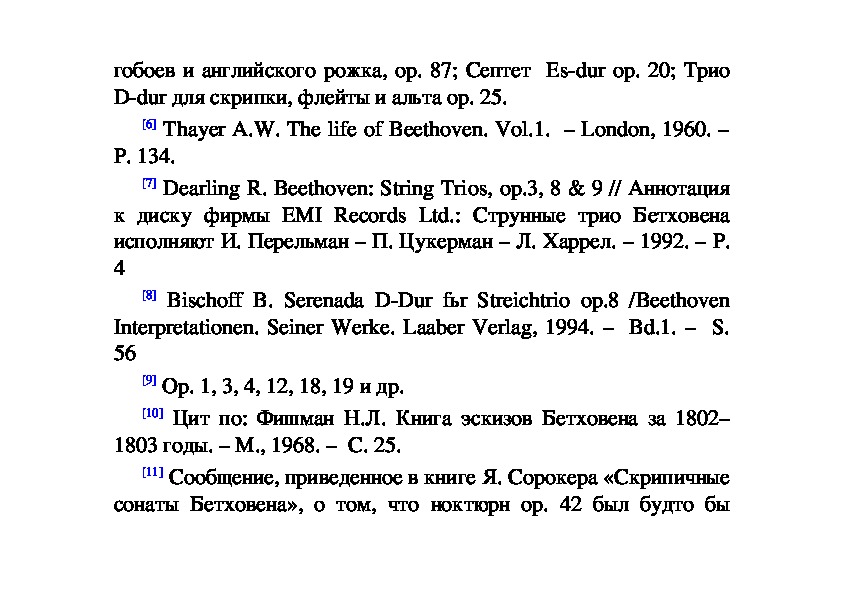 гобоев и английского рожка, op. 87; Септет Es-dur op. 20; Трио D-dur для скрипки, флейты и альта op. 25.

[6] Thayer A.W. The life of Beethoven. Vol.1. – London, 1960. – P. 134.

[7] Dearling R. Beethoven: String Trios, op.3, 8 & 9 // Аннотация к диску фирмы EMI Records Ltd.: Струнные трио Бетховена исполняют И. Перельман – П. Цукерман – Л. Харрел. – 1992. – P. 4

[8] Bischoff B. Serenada D-Dur fьr Streichtrio op.8 /Beethoven Interpretationen. Seiner Werke. Laaber Verlag, 1994. – Bd.1. – S. 56

[9] Op. 1, 3, 4, 12, 18, 19 и др.

[10] Цит по: Фишман Н.Л. Книга эскизов Бетховена за 1802–1803 годы. – М., 1968. – С. 25.

[11] Сообщение, приведенное в книге Я. Сорокера «Скрипичные сонаты Бетховена», о том, что ноктюрн op. 42 был будто бы